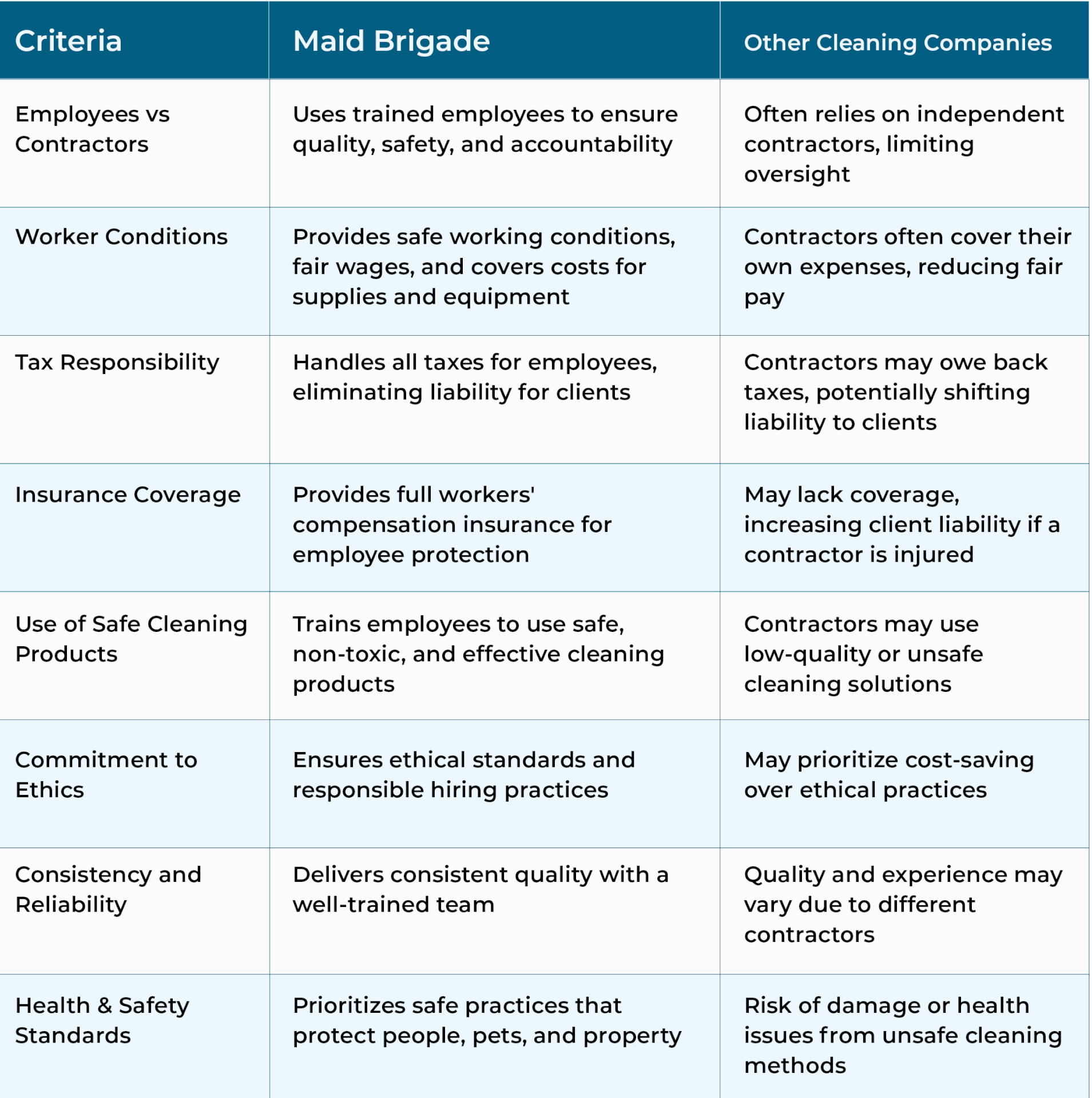 | Criteria | Maid Brigade | Other Cleaning Companies |
|---|---|---|
| Employees vs Contractors | Uses trained employees to ensure quality, safety, and accountability | Often relies on independent contractors, limiting oversight |
| Worker Conditions | Provides safe working conditions, fair wages, and covers costs for supplies and equipment | Contractors often cover their own expenses, reducing fair pay |
| Tax Responsibility | Handles all taxes for employees, eliminating liability for clients | Contractors may owe back taxes, potentially shifting liability to clients |
| Insurance Coverage | Provides full workers' compensation insurance for employee protection | May lack coverage, increasing client liability if a contractor is injured |
| Use of Safe Cleaning Products | Trains employees to use safe, non-toxic, and effective cleaning products | Contractors may use low-quality or unsafe cleaning solutions |
| Commitment to Ethics | Ensures ethical standards and responsible hiring practices | May prioritize cost-saving over ethical practices |
| Consistency and Reliability | Delivers consistent quality with a well-trained team | Quality and experience may vary due to different contractors |
| Health & Safety Standards | Prioritizes safe practices that protect people, pets, and property | Risk of damage or health issues from unsafe cleaning methods |